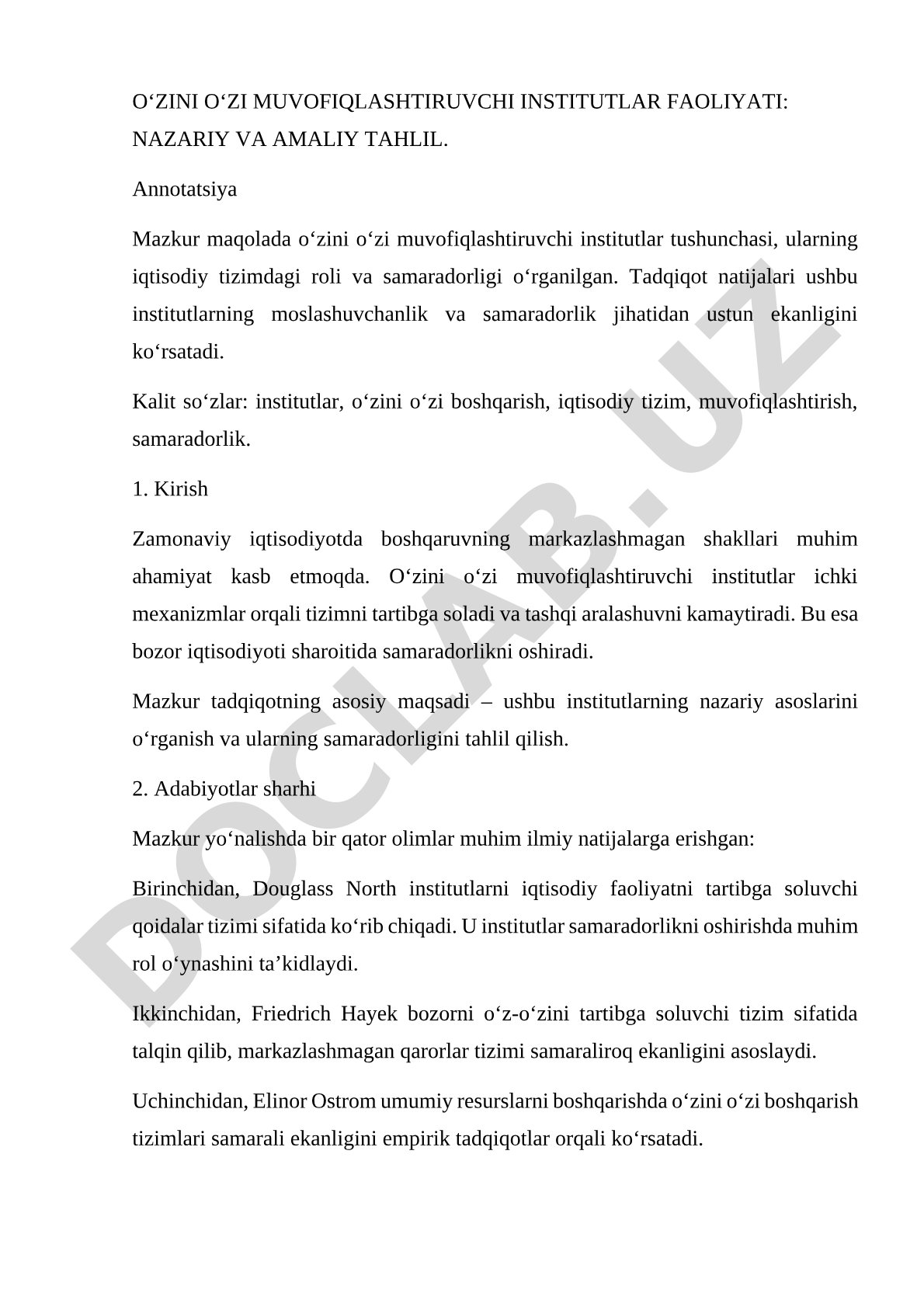 O‘ZINI O‘ZI MUVOFIQLASHTIRUVCHI INSTITUTLAR FAOLIYATI: NAZARIY VA AMALIY TAHLIL.

Annotatsiya

Mazkur maqolada o‘zini o‘zi muvofiqlashtiruvchi institutlar tushunchasi, ularning iqtisodiy tizimdagi roli va samaradorligi o‘rganilgan. Tadqiqot natijalari ushbu institutlarning moslashuvchanlik va samaradorlik jihatidan ustun ekanligini ko‘rsatadi.

Kalit so‘zlar: institutlar, o‘zini o‘zi boshqarish, iqtisodiy tizim, muvofiqlashtirish, samaradorlik.

1. Kirish

Zamonaviy iqtisodiyotda boshqaruvning markazlashmagan shakllari muhim ahamiyat kasb etmoqda. O‘zini o‘zi muvofiqlashtiruvchi institutlar ichki mexanizmlar orqali tizimni tartibga soladi va tashqi aralashuvni kamaytiradi. Bu esa bozor iqtisodiyoti sharoitida samaradorlikni oshiradi.

Mazkur tadqiqotning asosiy maqsadi – ushbu institutlarning nazariy asoslarini o‘rganish va ularning samaradorligini tahlil qilish.

2. Adabiyotlar sharhi

Mazkur yo‘nalishda bir qator olimlar muhim ilmiy natijalarga erishgan:

Birinchidan, Douglass North institutlarni iqtisodiy faoliyatni tartibga soluvchi qoidalar tizimi sifatida ko‘rib chiqadi. U institutlar samaradorlikni oshirishda muhim rol o‘ynashini ta’kidlaydi.

Ikkinchidan, Friedrich Hayek bozorni o‘z-o‘zini tartibga soluvchi tizim sifatida talqin qilib, markazlashmagan qarorlar tizimi samaraliroq ekanligini asoslaydi.

Uchinchidan, Elinor Ostrom umumiy resurslarni boshqarishda o‘zini o‘zi boshqarish tizimlari samarali ekanligini empirik tadqiqotlar orqali ko‘rsatadi.

DOCLAB.UZ